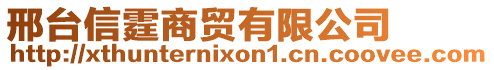 邢台信霆商贸有限公司
http://xthunternixon1.cn.coovee.com